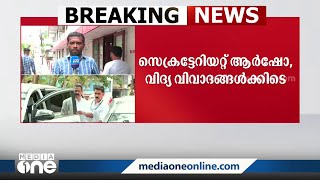 BREAKING NEWS

സെക്രട്ടേറിയറ്റ് ആർഷോ, വിദ്യ വിവാദങ്ങൾക്കിടെ

MEDIA one

mediaoneonline.com